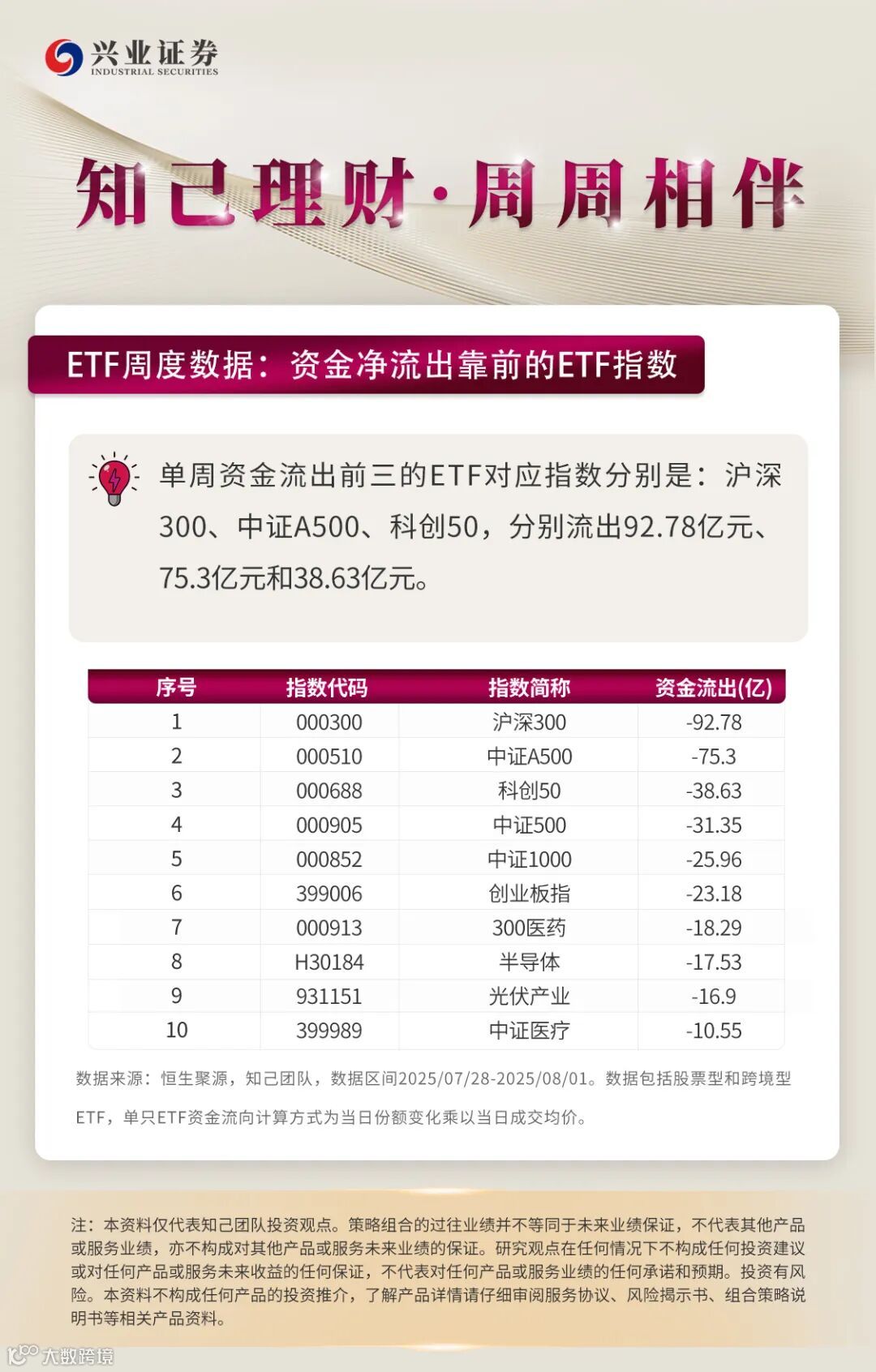 兴业证券
INDUSTRIAL SECURITIES

知己理财·周周相伴

ETF周度数据：资金净流出靠前的ETF指数

单周资金流出前三的ETF对应指数分别是：沪深300、中证A500、科创50，分别流出92.78亿元、75.3亿元和38.63亿元。

| 序号 | 指数代码 | 指数简称 | 资金流出(亿) |
|---|---|---|---|
| 1 | 000300 | 沪深300 | -92.78 |
| 2 | 000510 | 中证A500 | -75.3 |
| 3 | 000688 | 科创50 | -38.63 |
| 4 | 000905 | 中证500 | -31.35 |
| 5 | 000852 | 中证1000 | -25.96 |
| 6 | 399006 | 创业板指 | -23.18 |
| 7 | 000913 | 300医药 | -18.29 |
| 8 | H30184 | 半导体 | -17.53 |
| 9 | 931151 | 光伏产业 | -16.9 |
| 10 | 399989 | 中证医疗 | -10.55 |

数据来源：恒生聚源，知己团队，数据区间2025/07/28-2025/08/01。数据包括股票型和跨境型ETF，单只ETF资金流向计算方式为当日份额变化乘以当日成交均价。

注：本资料仅代表知己团队投资观点。策略组合的过往业绩并不等同于未来业绩保证，不代表其他产品或服务业绩，亦不构成对其他产品或服务未来业绩的保证。研究观点在任何情况下不构成任何投资建议或对任何产品或服务未来收益的任何保证，不代表对任何产品或服务业绩的任何承诺和预期。投资有风险。本资料不构成任何产品的投资推介，了解产品详情请仔细审阅服务协议、风险揭示书、组合策略说明书等相关产品资料。

大数跨境